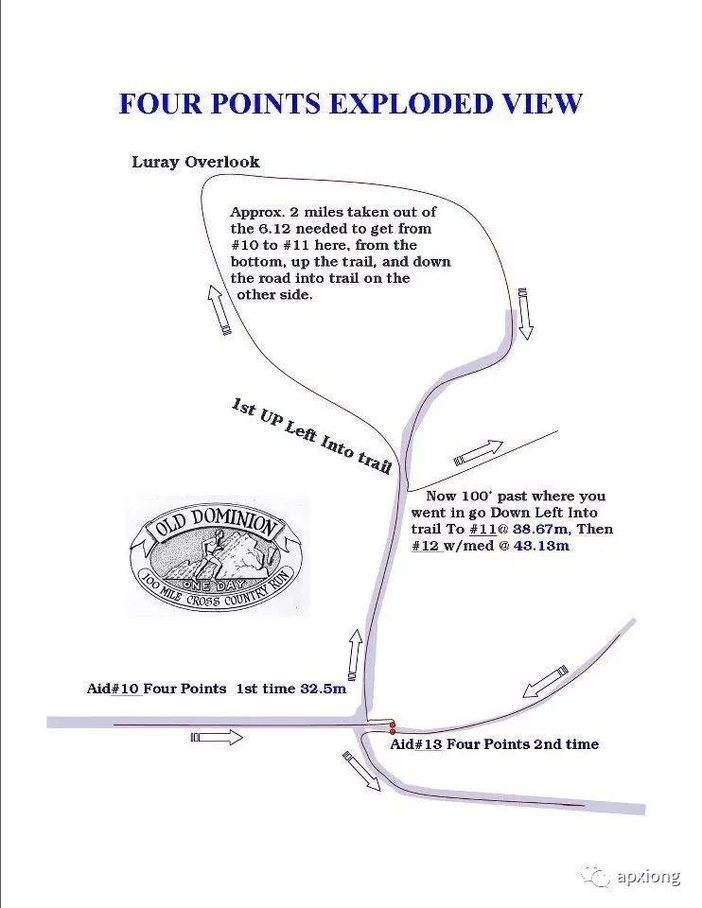 FOUR POINTS EXPLODED VIEW

Luray Overlook

Approx. 2 miles taken out of the 6.12 needed to get from #10 to #11 here, from the bottom, up the trail, and down the road into trail on the other side.

1st UP Left Into trail

Now 100' past where you went in go Down Left Into trail To #11@ 38.67m, Then #12 w/med @ 43.13m

OLD DOMINION
ONE DAY
100 MILE CROSS COUNTRY RUN

Aid#10 Four Points 1st time 32.5m

Aid#13 Four Points 2nd time

apxiong